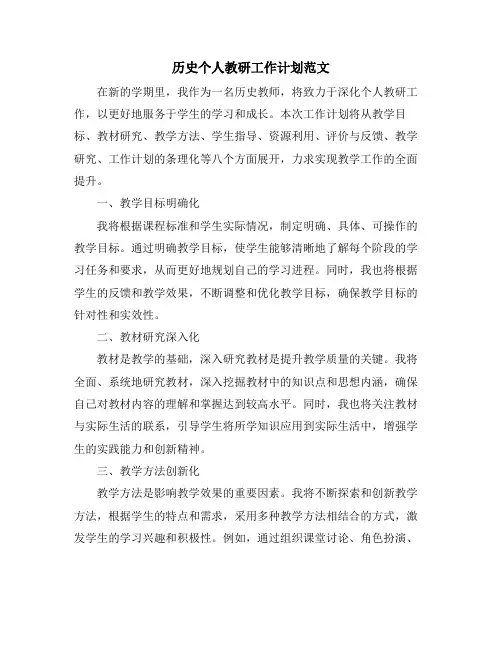 历史个人教研工作计划范文

在新的学期里，我作为一名历史教师，将致力于深化个人教研工作，以更好地服务于学生的学习和成长。本次工作计划将从教学目标、教材研究、教学方法、学生指导、资源利用、评价与反馈、教学研究、工作计划的条理化等八个方面展开，力求实现教学工作的全面提升。

一、教学目标明确化

我将根据课程标准和学生实际情况，制定明确、具体、可操作的教学目标。通过明确教学目标，使学生能够清晰地了解每个阶段的学习任务和要求，从而更好地规划自己的学习进程。同时，我也将根据学生的反馈和教学效果，不断调整和优化教学目标，确保教学目标的针对性和实效性。

二、教材研究深入化

教材是教学的基础，深入研究教材是提升教学质量的关键。我将全面、系统地研究教材，深入挖掘教材中的知识点和思想内涵，确保自己对教材内容的理解和掌握达到较高水平。同时，我也将关注教材与实际生活的联系，引导学生将所学知识应用到实际生活中，增强学生的实践能力和创新精神。

三、教学方法创新化

教学方法是影响教学效果的重要因素。我将不断探索和创新教学方法，根据学生的特点和需求，采用多种教学方法相结合的方式，激发学生的学习兴趣和积极性。例如，通过组织课堂讨论、角色扮演、